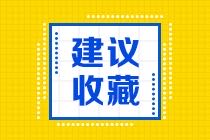 建议
收藏